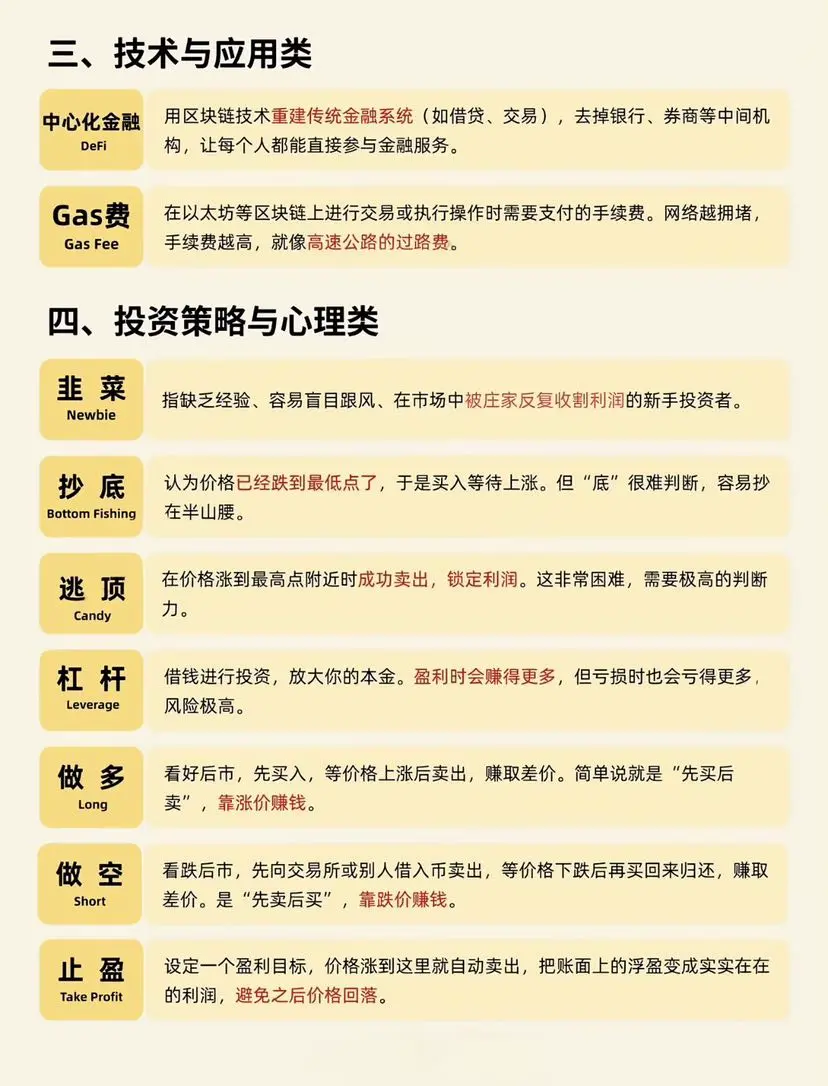 三、技术与应用类

中心化金融
DeFi
用区块链技术重建传统金融系统（如借贷、交易），去掉银行、券商等中间机构，让每个人都能直接参与金融服务。

Gas费
Gas Fee
在以太坊等区块链上进行交易或执行操作时需要支付的手续费。网络越拥堵，手续费越高，就像高速公路的过路费。

四、投资策略与心理类

韭 菜
Newbie
指缺乏经验、容易盲目跟风、在市场中被庄家反复收割利润的新手投资者。

抄 底
Bottom Fishing
认为价格已经跌到最低点了，于是买入等待上涨。但“底”很难判断，容易抄在半山腰。

逃 顶
Candy
在价格涨到最高点附近时成功卖出，锁定利润。这非常困难，需要极高的判断力。

杠 杆
Leverage
借钱进行投资，放大你的本金。盈利时会赚得更多，但亏损时也会亏得更多，风险极高。

做 多
Long
看好后市，先买入，等价格上涨后卖出，赚取差价。简单说就是“先买后卖”，靠涨价赚钱。

做 空
Short
看跌后市，先向交易所或别人借入币卖出，等价格下跌后再买回来归还，赚取差价。是“先卖后买”，靠跌价赚钱。

止 盈
Take Profit
设定一个盈利目标，价格涨到这里就自动卖出，把账面上的浮盈变成实实在在的利润，避免之后价格回落。